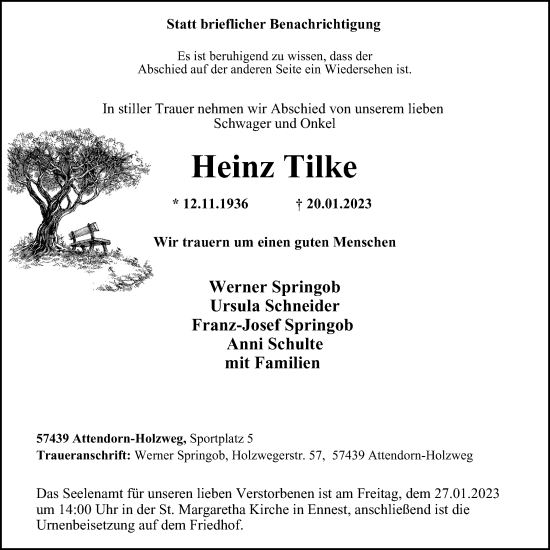 Statt brieflicher Benachrichtigung

Es ist beruhigend zu wissen, dass der Abschied auf der anderen Seite ein Wiedersehen ist.

In stiller Trauer nehmen wir Abschied von unserem lieben Schwager und Onkel

Heinz Tilke

* 12.11.1936 † 20.01.2023

Wir trauern um einen guten Menschen

Werner Springob
Ursula Schneider
Franz-Josef Springob
Anni Schulte
mit Familien

57439 Attendorn-Holzweg, Sportplatz 5
Traueranschrift: Werner Springob, Holzwegerstr. 57, 57439 Attendorn-Holzweg

Das Seelenamt für unseren lieben Verstorbenen ist am Freitag, dem 27.01.2023 um 14:00 Uhr in der St. Margaretha Kirche in Ennest, anschließend ist die Urnenbeisetzung auf dem Friedhof.